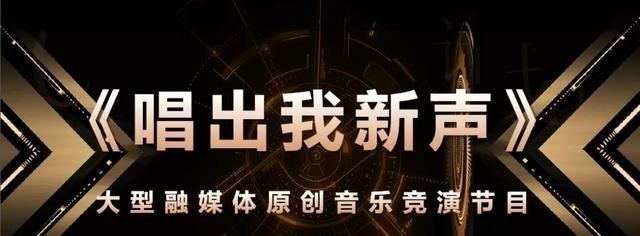 《唱出我新声》

大型融媒体原创音乐竞演节目